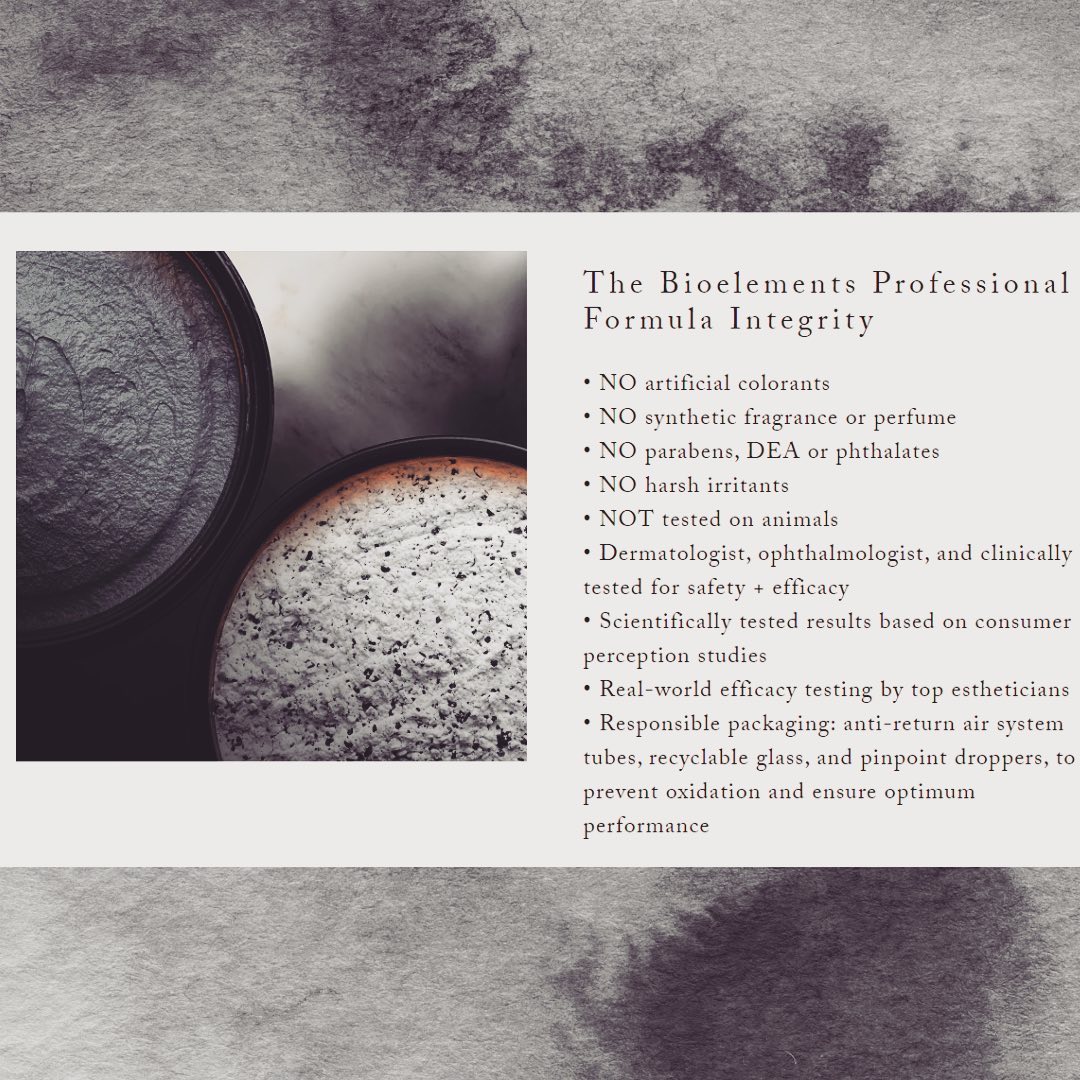 The Bioelements Professional Formula Integrity

• NO artificial colorants
• NO synthetic fragrance or perfume
• NO parabens, DEA or phthalates
• NO harsh irritants
• NOT tested on animals
• Dermatologist, ophthalmologist, and clinically tested for safety + efficacy
• Scientifically tested results based on consumer perception studies
• Real-world efficacy testing by top estheticians
• Responsible packaging: anti-return air system tubes, recyclable glass, and pinpoint droppers, to prevent oxidation and ensure optimum performance